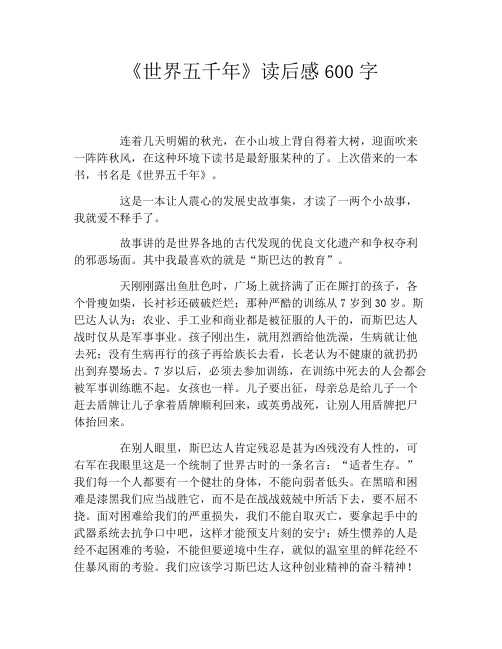 《世界五千年》读后感 600 字

连着几天明媚的秋光，在小山坡上背自得着大树，迎面吹来一阵阵秋风，在这种环境下读书是最舒服某种的了。上次借来的一本书，书名是《世界五千年》。

这是一本让人震心的发展史故事集，才读了一两个小故事，我就爱不释手了。

故事讲的是世界各地的古代发现的优良文化遗产和争权夺利的邪恶场面。其中我最喜欢的就是“斯巴达的教育”。

天刚刚露出鱼肚色时，广场上就挤满了正在厮打的孩子，各个骨瘦如柴，长衬衫还破破烂烂；那种严酷的训练从 7 岁到 30 岁。斯巴达人认为：农业、手工业和商业都是被征服的人干的，而斯巴达人战时仅从是军事事业。孩子刚出生，就用烈酒给他洗澡，生病就让他去死；没有生病再行的孩子再给族长去看，长老认为不健康的就扔扔出到弃婴场去。7 岁以后，必须去参加训练，在训练中死去的人会都会被军事训练瞧不起。女孩也一样。儿子要出征，母亲总是给儿子一个赶去盾牌让儿子拿着盾牌顺利回来，或英勇战死，让别人用盾牌把尸体抬回来。

在别人眼里，斯巴达人肯定残忍是甚为凶残没有人性的，可右军在我眼里这是一个统制了世界古时的一条名言：“适者生存。”我们每一个人都要有一个健壮的身体，不能向弱者低头。在黑暗和困难是漆黑我们应当战胜它，而不是在战战兢兢中所活下去，要不屈不挠。面对困难给我们的严重损失，我们不能自取灭亡，要拿起手中的武器系统去抗争口中吧，这样才能预支片刻的安宁；娇生惯养的人是经不起困难的考验，不能但要逆境中生存，就似的温室里的鲜花经不住暴风雨的考验。我们应该学习斯巴达人这种创业精神的奋斗精神！